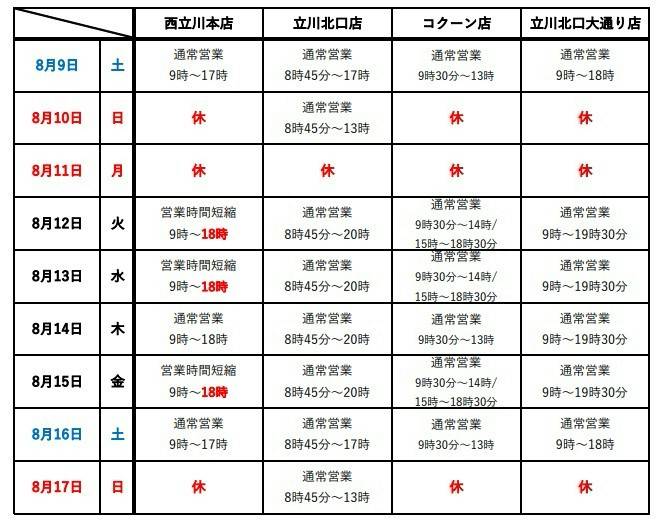 | | | 西立川本店 | 立川北口店 | コクーン店 | 立川北口大通り店 |
|---|---|---|---|---|---|
| 8月9日 | 土 | 通常営業 9時～17時 | 通常営業 8時45分～17時 | 通常営業 9時30分～13時 | 通常営業 9時～18時 |
| 8月10日 | 日 | 休 | 通常営業 8時45分～13時 | 休 | 休 |
| 8月11日 | 月 | 休 | 休 | 休 | 休 |
| 8月12日 | 火 | 営業時間短縮 9時～18時 | 通常営業 8時45分～20時 | 通常営業 9時30分～14時/ 15時～18時30分 | 通常営業 9時～19時30分 |
| 8月13日 | 水 | 営業時間短縮 9時～18時 | 通常営業 8時45分～20時 | 通常営業 9時30分～14時/ 15時～18時30分 | 通常営業 9時～19時30分 |
| 8月14日 | 木 | 通常営業 9時～18時 | 通常営業 8時45分～20時 | 通常営業 9時30分～13時 | 通常営業 9時～19時30分 |
| 8月15日 | 金 | 営業時間短縮 9時～18時 | 通常営業 8時45分～20時 | 通常営業 9時30分～14時/ 15時～18時30分 | 通常営業 9時～19時30分 |
| 8月16日 | 土 | 通常営業 9時～17時 | 通常営業 8時45分～17時 | 通常営業 9時30分～13時 | 通常営業 9時～18時 |
| 8月17日 | 日 | 休 | 通常営業 8時45分～13時 | 休 | 休 |